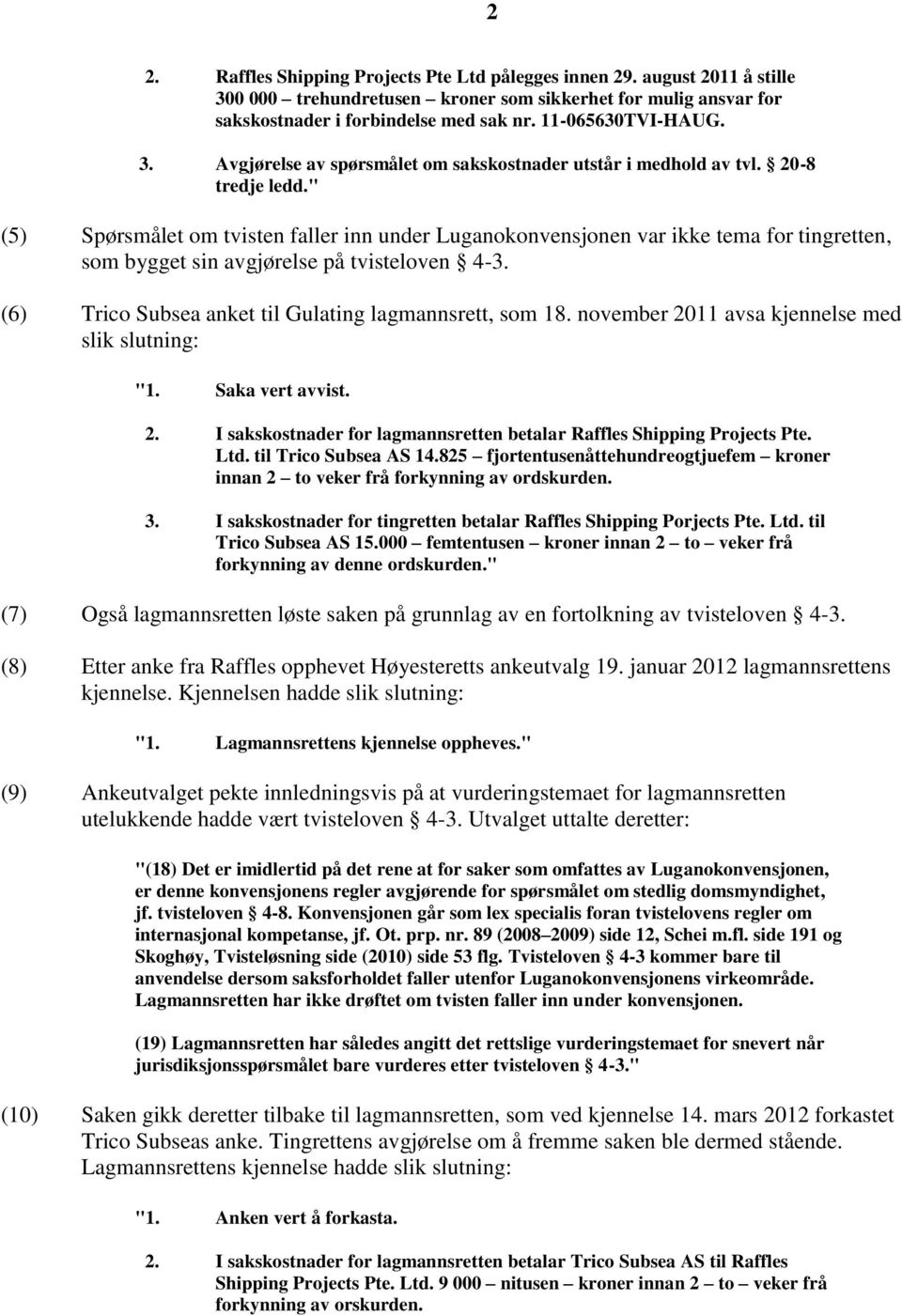 2

2. Raffles Shipping Projects Pte Ltd pålegges innen 29. august 2011 å stille 300 000 – trehundretusen – kroner som sikkerhet for mulig ansvar for sakskostnader i forbindelse med sak nr. 11-065630TVI-HAUG.

3. Avgjørelse av spørsmålet om sakskostnader utstår i medhold av tvl. § 20-8 tredje ledd."

(5) Spørsmålet om tvisten faller inn under Luganokonvensjonen var ikke tema for tingretten, som bygget sin avgjørelse på tvisteloven § 4-3.

(6) Trico Subsea anket til Gulating lagmannsrett, som 18. november 2011 avsa kjennelse med slik slutning:

"1. Saka vert avvist.

2. I sakskostnader for lagmannsretten betalar Raffles Shipping Projects Pte. Ltd. til Trico Subsea AS 14.825 – fjortentusenåttehundreogtjuefem – kroner innan 2 – to veker frå forkynning av ordskurden.

3. I sakskostnader for tingretten betalar Raffles Shipping Porjects Pte. Ltd. til Trico Subsea AS 15.000 – femtentusen – kroner innan 2 – to – veker frå forkynning av denne ordskurden."

(7) Også lagmannsretten løste saken på grunnlag av en fortolkning av tvisteloven § 4-3.

(8) Etter anke fra Raffles opphevet Høyesteretts ankeutvalg 19. januar 2012 lagmannsrettens kjennelse. Kjennelsen hadde slik slutning:

"1. Lagmannsrettens kjennelse oppheves."

(9) Ankeutvalget pekte innledningsvis på at vurderingstemaet for lagmannsretten utelukkende hadde vært tvisteloven § 4-3. Utvalget uttalte deretter:

"(18) Det er imidlertid på det rene at for saker som omfattes av Luganokonvensjonen, er denne konvensjonens regler avgjørende for spørsmålet om stedlig domsmyndighet, jf. tvisteloven § 4-8. Konvensjonen går som lex specialis foran tvistelovens regler om internasjonal kompetanse, jf. Ot. prp. nr. 89 (2008–2009) side 12, Schei m.fl. side 191 og Skoghøy, Tvisteløsning side (2010) side 53 flg. Tvisteloven § 4-3 kommer bare til anvendelse dersom saksforholdet faller utenfor Luganokonvensjonens virkeområde. Lagmannsretten har ikke drøftet om tvisten faller inn under konvensjonen.

(19) Lagmannsretten har således angitt det rettslige vurderingstemaet for snevert når jurisdiksjonsspørsmålet bare vurderes etter tvisteloven § 4-3."

(10) Saken gikk deretter tilbake til lagmannsretten, som ved kjennelse 14. mars 2012 forkastet Trico Subseas anke. Tingrettens avgjørelse om å fremme saken ble dermed stående. Lagmannsrettens kjennelse hadde slik slutning:

"1. Anken vert å forkasta.

2. I sakskostnader for lagmannsretten betalar Trico Subsea AS til Raffles Shipping Projects Pte. Ltd. 9 000 – nitusen – kroner innan 2 – to – veker frå forkynning av orskurden.